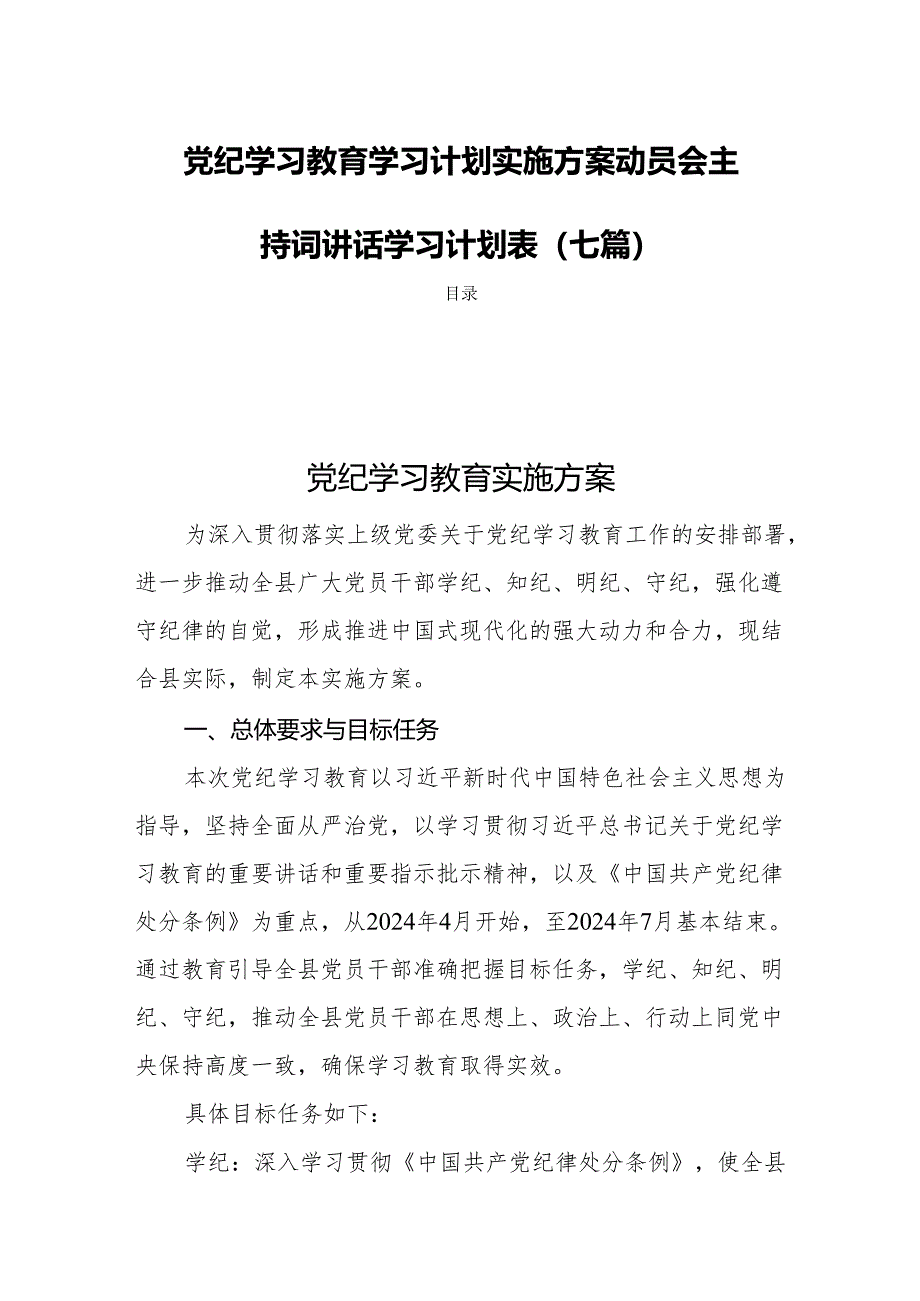 党纪学习教育学习计划实施方案动员会主持词讲话学习计划表（七篇）

目录

党纪学习教育实施方案

为深入贯彻落实上级党委关于党纪学习教育工作的安排部署，进一步推动全县广大党员干部学纪、知纪、明纪、守纪，强化遵守纪律的自觉，形成推进中国式现代化的强大动力和合力，现结合县实际，制定本实施方案。

一、总体要求与目标任务

本次党纪学习教育以习近平新时代中国特色社会主义思想为指导，坚持全面从严治党，以学习贯彻习近平总书记关于党纪学习教育的重要讲话和重要指示批示精神，以及《中国共产党纪律处分条例》为重点，从2024年4月开始，至2024年7月基本结束。通过教育引导全县党员干部准确把握目标任务，学纪、知纪、明纪、守纪，推动全县党员干部在思想上、政治上、行动上同党中央保持高度一致，确保学习教育取得实效。

具体目标任务如下：

学纪：深入学习贯彻《中国共产党纪律处分条例》，使全县